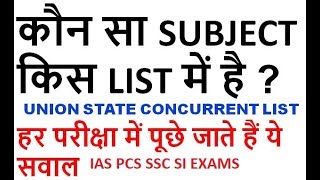 कौन सा SUBJECT किस LIST में है ?

UNION STATE CONCURRENT LIST

हर परीक्षा में पूछे जाते हैं ये सवाल IAS PCS SSC SI EXAMS